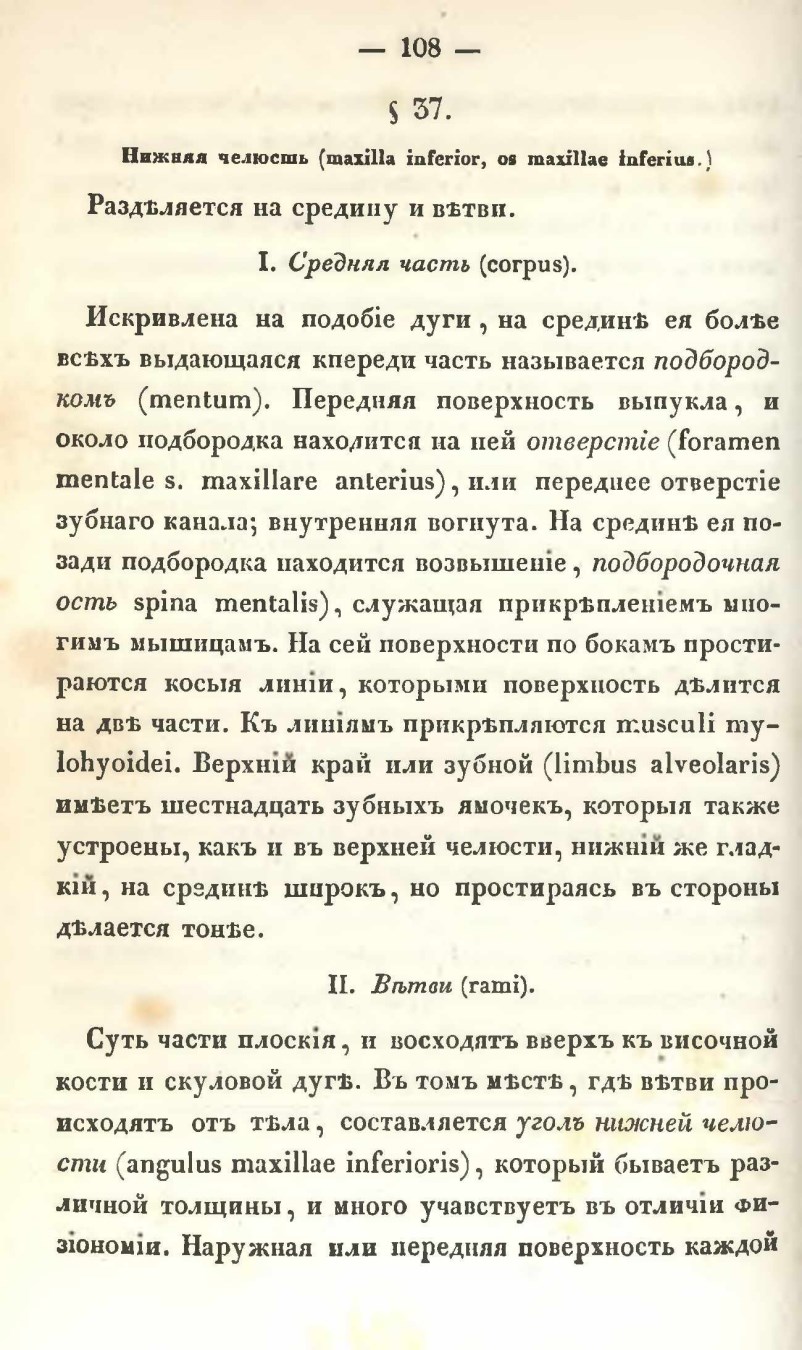 — 108 —

§ 37.

Нижняя челюсть (maxilla inferior, os maxillae inferius.)

Раздѣляется на средину и вѣтви.

I. Средняя часть (corpus).

Искривлена на подобіе дуги, на срединѣ ея болѣе всѣхъ выдающаяся кпереди часть называется подбородкомъ (mentum). Передняя поверхность выпукла, и около подбородка находится на ней отверстіе (foramen mentale s. maxillare anterius), или переднее отверстіе зубнаго канала; внутренняя вогнута. На срединѣ ея позади подбородка находится возвышеніе, подбородочная ость spina mentalis), служащая прикрѣпленіемъ многимъ мышицамъ. На сей поверхности по бокамъ простираются косыя линіи, которыми поверхность дѣлится на двѣ части. Къ линіямъ прикрѣпляются musculi mylohyoidei. Верхній край или зубной (limbus alveolaris) имѣетъ шестнадцать зубныхъ ямочекъ, которыя также устроены, какъ и въ верхней челюсти, нижній же гладкій, на срединѣ широкъ, но простираясь въ стороны дѣлается тонѣе.

II. Вѣтви (rami).

Суть части плоскія, и восходятъ вверхъ къ височной кости и скуловой дугѣ. Въ томъ мѣстѣ, гдѣ вѣтви происходятъ отъ тѣла, составляется уголъ нижней челюсти (angulus maxillae inferioris), который бываетъ различной толщины, и много учавствуетъ въ отличіи физіономіи. Наружная или передняя поверхность каждой